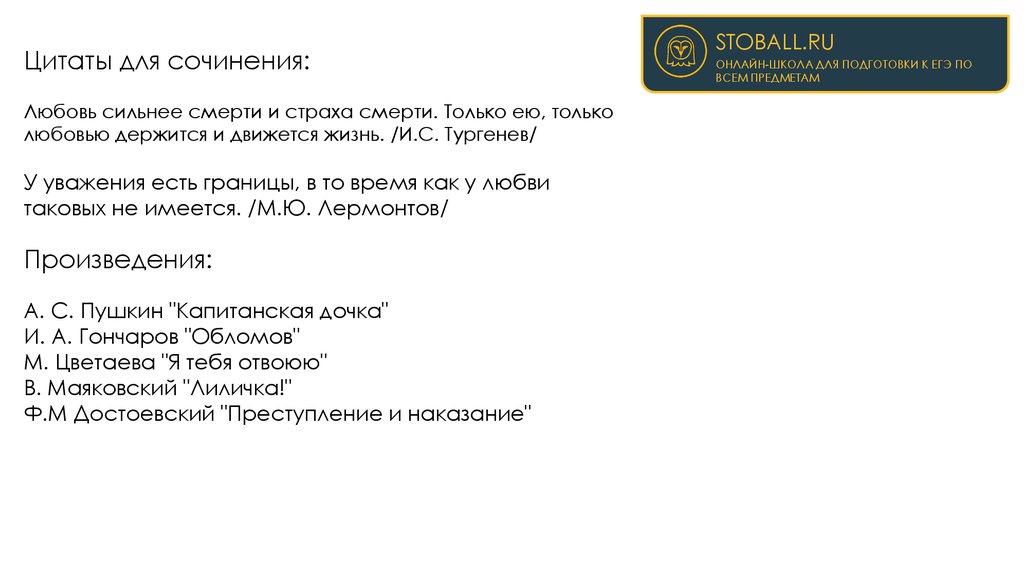 STOBALL.RU
ОНЛАЙН-ШКОЛА ДЛЯ ПОДГОТОВКИ К ЕГЭ ПО ВСЕМ ПРЕДМЕТАМ

Цитаты для сочинения:

Любовь сильнее смерти и страха смерти. Только ею, только любовью держится и движется жизнь. /И.С. Тургенев/

У уважения есть границы, в то время как у любви таковых не имеется. /М.Ю. Лермонтов/

Произведения:

А. С. Пушкин "Капитанская дочка"
И. А. Гончаров "Обломов"
М. Цветаева "Я тебя отвоюю"
В. Маяковский "Лиличка!"
Ф.М Достоевский "Преступление и наказание"